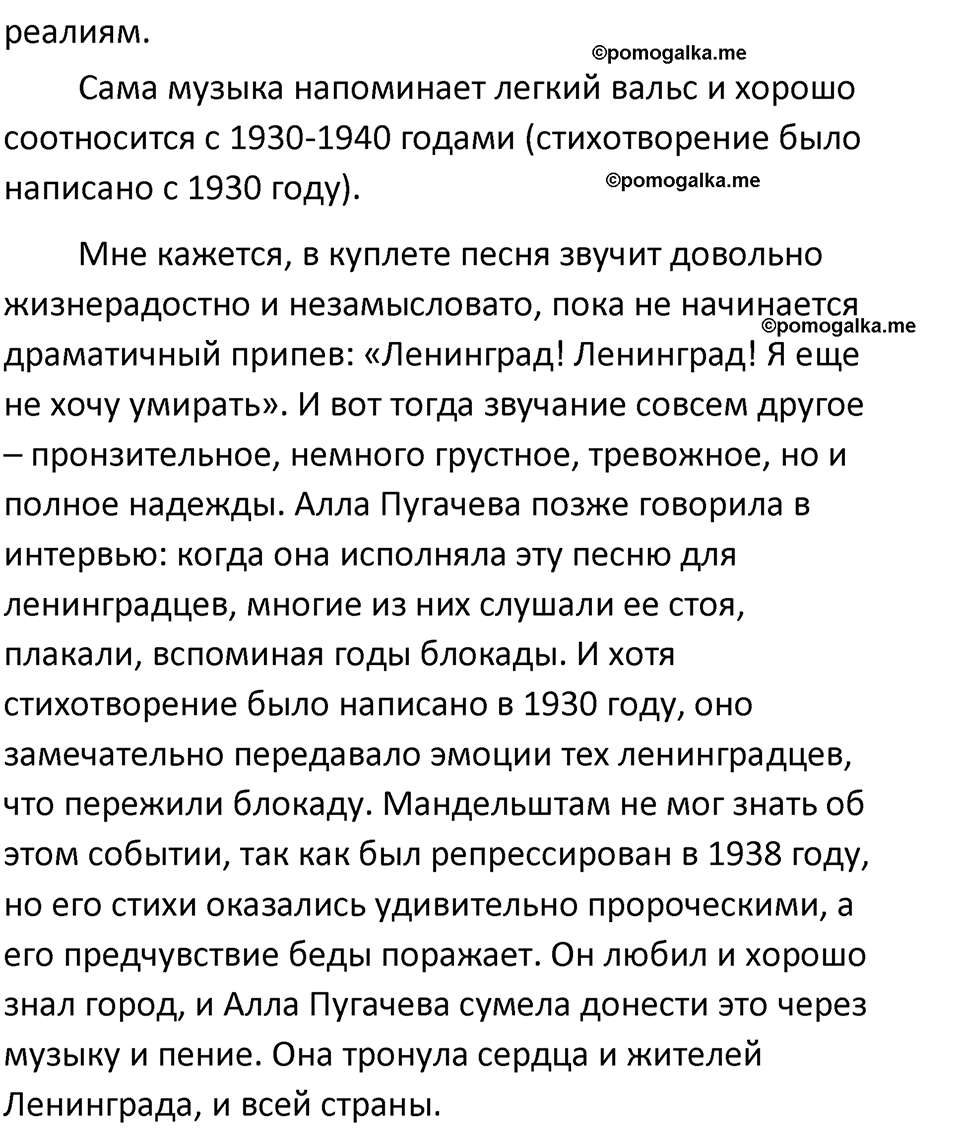 реалиям.

©pomogalka.me

Сама музыка напоминает легкий вальс и хорошо соотносится с 1930-1940 годами (стихотворение было написано с 1930 году).

©pomogalka.me

Мне кажется, в куплете песня звучит довольно жизнерадостно и незамысловато, пока не начинается драматичный припев: «Ленинград! Ленинград! Я еще не хочу умирать». И вот тогда звучание совсем другое – пронзительное, немного грустное, тревожное, но и полное надежды. Алла Пугачева позже говорила в интервью: когда она исполняла эту песню для ленинградцев, многие из них слушали ее стоя, плакали, вспоминая годы блокады. И хотя стихотворение было написано в 1930 году, оно замечательно передавало эмоции тех ленинградцев, что пережили блокаду. Мандельштам не мог знать об этом событии, так как был репрессирован в 1938 году, но его стихи оказались удивительно пророческими, а его предчувствие беды поражает. Он любил и хорошо знал город, и Алла Пугачева сумела донести это через музыку и пение. Она тронула сердца и жителей Ленинграда, и всей страны.

©pomogalka.me